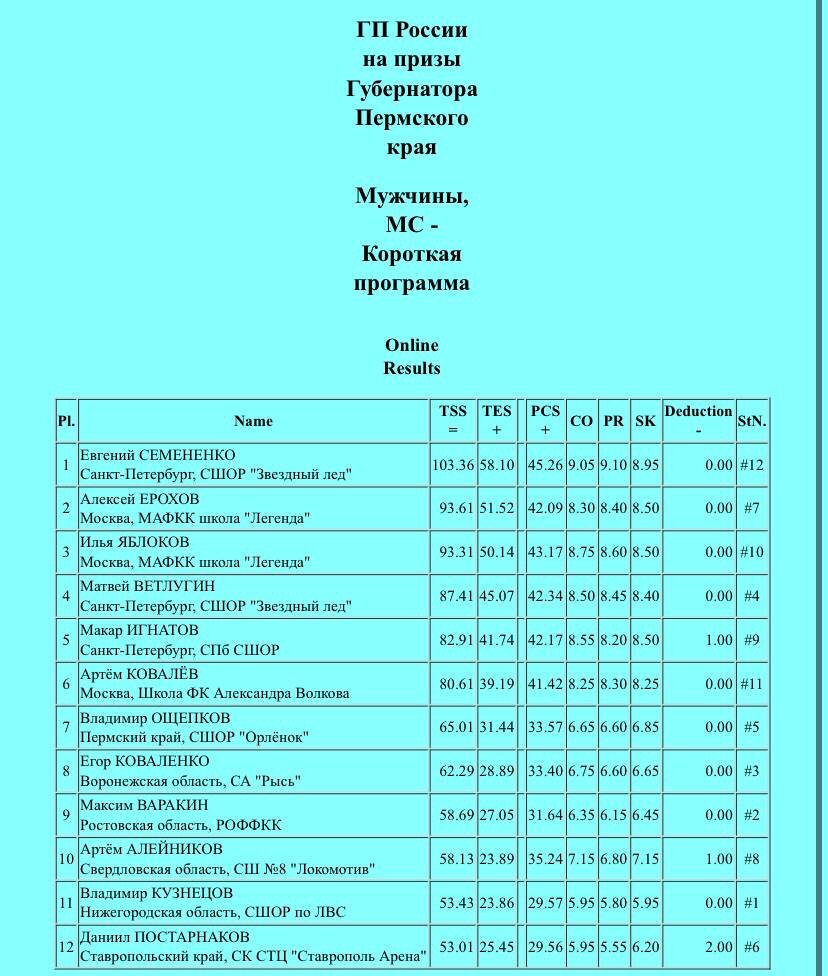 ГП России на призы Губернатора Пермского края

Мужчины, МС - Короткая программа

Online Results

| Pl. | Name | TSS = | TES + | | PCS + | CO | PR | SK | Deduction - | StN. |
|---|---|---|---|---|---|---|---|---|---|---|
| 1 | Евгений СЕМЕНЕНКО Санкт-Петербург, СШОР "Звездный лед" | 103.36 | 58.10 | | 45.26 | 9.05 | 9.10 | 8.95 | 0.00 | #12 |
| 2 | Алексей ЕРОХОВ Москва, МАФКК школа "Легенда" | 93.61 | 51.52 | | 42.09 | 8.30 | 8.40 | 8.50 | 0.00 | #7 |
| 3 | Илья ЯБЛОКОВ Москва, МАФКК школа "Легенда" | 93.31 | 50.14 | | 43.17 | 8.75 | 8.60 | 8.50 | 0.00 | #10 |
| 4 | Матвей ВЕТЛУГИН Санкт-Петербург, СШОР "Звездный лед" | 87.41 | 45.07 | | 42.34 | 8.50 | 8.45 | 8.40 | 0.00 | #4 |
| 5 | Макар ИГНАТОВ Санкт-Петербург, СПб СШОР | 82.91 | 41.74 | | 42.17 | 8.55 | 8.20 | 8.50 | 1.00 | #9 |
| 6 | Артём КОВАЛЁВ Москва, Школа ФК Александра Волкова | 80.61 | 39.19 | | 41.42 | 8.25 | 8.30 | 8.25 | 0.00 | #11 |
| 7 | Владимир ОЩЕПКОВ Пермский край, СШОР "Орлёнок" | 65.01 | 31.44 | | 33.57 | 6.65 | 6.60 | 6.85 | 0.00 | #5 |
| 8 | Егор КОВАЛЕНКО Воронежская область, СА "Рысь" | 62.29 | 28.89 | | 33.40 | 6.75 | 6.60 | 6.65 | 0.00 | #3 |
| 9 | Максим ВАРАКИН Ростовская область, РОФФКК | 58.69 | 27.05 | | 31.64 | 6.35 | 6.15 | 6.45 | 0.00 | #2 |
| 10 | Артём АЛЕЙНИКОВ Свердловская область, СШ №8 "Локомотив" | 58.13 | 23.89 | | 35.24 | 7.15 | 6.80 | 7.15 | 1.00 | #8 |
| 11 | Владимир КУЗНЕЦОВ Нижегородская область, СШОР по ЛВС | 53.43 | 23.86 | | 29.57 | 5.95 | 5.80 | 5.95 | 0.00 | #1 |
| 12 | Даниил ПОСТАРНАКОВ Ставропольский край, СК СТЦ "Ставрополь Арена" | 53.01 | 25.45 | | 29.56 | 5.95 | 5.55 | 6.20 | 2.00 | #6 |